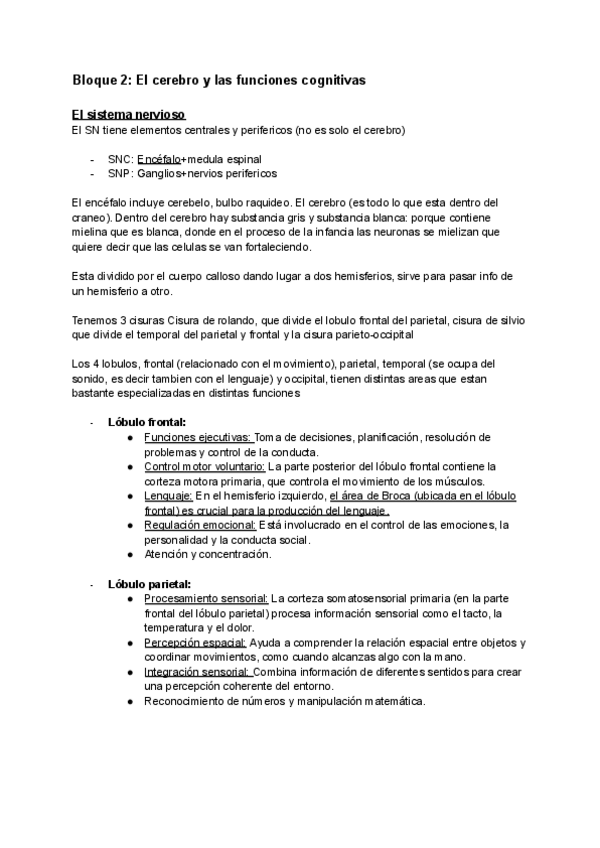 Bloque 2: El cerebro y las funciones cognitivas

El sistema nervioso
El SN tiene elementos centrales y perifericos (no es solo el cerebro)

- SNC: Encéfalo+medula espinal
- SNP: Ganglios+nervios perifericos

El encéfalo incluye cerebelo, bulbo raquideo. El cerebro (es todo lo que esta dentro del craneo). Dentro del cerebro hay substancia gris y substancia blanca: porque contiene mielina que es blanca, donde en el proceso de la infancia las neuronas se mielizan que quiere decir que las celulas se van fortaleciendo.

Esta dividido por el cuerpo calloso dando lugar a dos hemisferios, sirve para pasar info de un hemisferio a otro.

Tenemos 3 cisuras Cisura de rolando, que divide el lobulo frontal del parietal, cisura de silvio que divide el temporal del parietal y frontal y la cisura parieto-occipital

Los 4 lobulos, frontal (relacionado con el movimiento), parietal, temporal (se ocupa del sonido, es decir tambien con el lenguaje) y occipital, tienen distintas areas que estan bastante especializadas en distintas funciones

- Lóbulo frontal:
  ● Funciones ejecutivas: Toma de decisiones, planificación, resolución de problemas y control de la conducta.
  ● Control motor voluntario: La parte posterior del lóbulo frontal contiene la corteza motora primaria, que controla el movimiento de los músculos.
  ● Lenguaje: En el hemisferio izquierdo, el área de Broca (ubicada en el lóbulo frontal) es crucial para la producción del lenguaje.
  ● Regulación emocional: Está involucrado en el control de las emociones, la personalidad y la conducta social.
  ● Atención y concentración.

- Lóbulo parietal:
  ● Procesamiento sensorial: La corteza somatosensorial primaria (en la parte frontal del lóbulo parietal) procesa información sensorial como el tacto, la temperatura y el dolor.
  ● Percepción espacial: Ayuda a comprender la relación espacial entre objetos y coordinar movimientos, como cuando alcanzas algo con la mano.
  ● Integración sensorial: Combina información de diferentes sentidos para crear una percepción coherente del entorno.
  ● Reconocimiento de números y manipulación matemática.